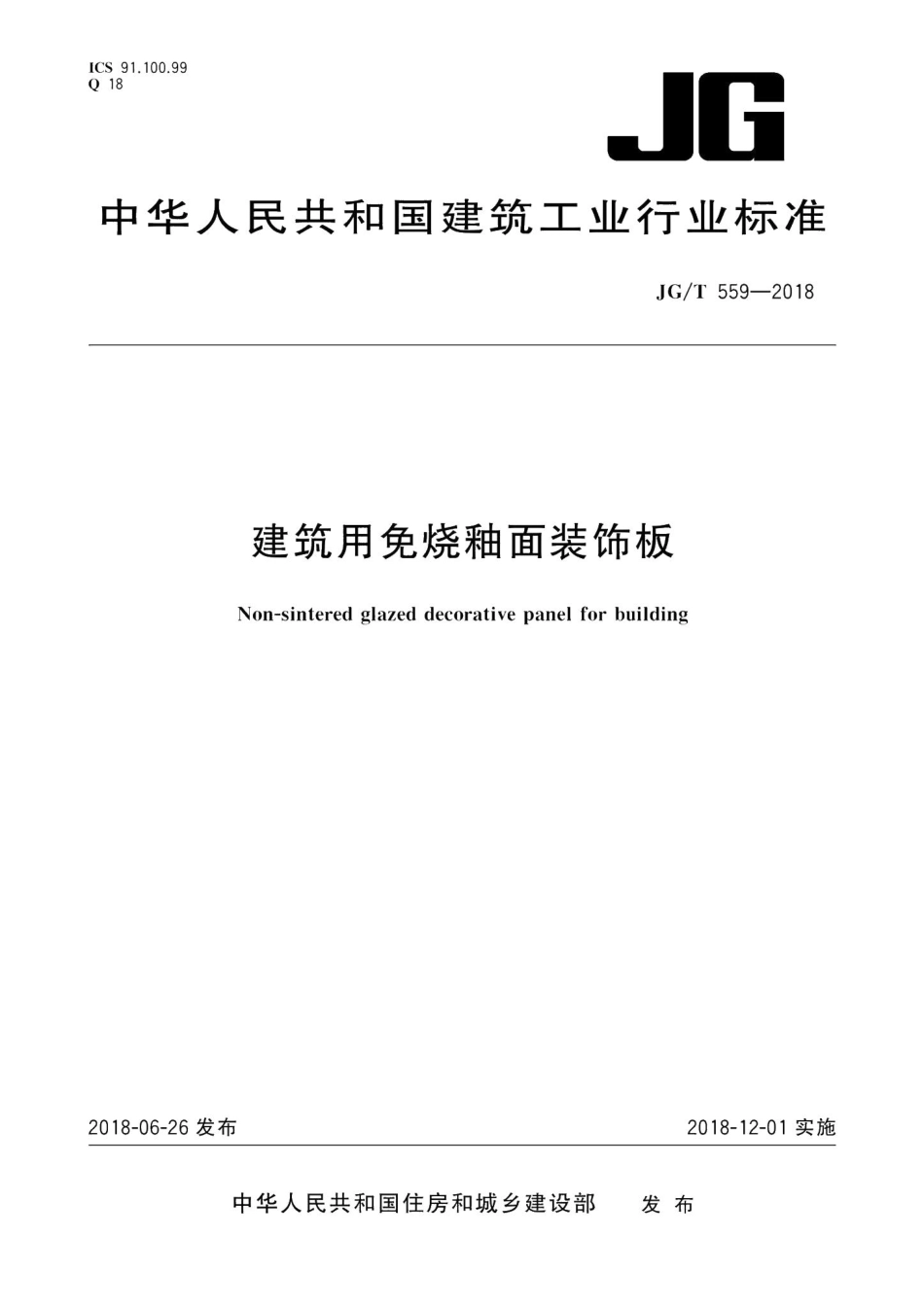 ICS 91.100.99
Q 18

JG

中华人民共和国建筑工业行业标准

JG/T 559—2018

建筑用免烧釉面装饰板

Non-sintered glazed decorative panel for building

2018-06-26 发布

2018-12-01 实施

中华人民共和国住房和城乡建设部 发布